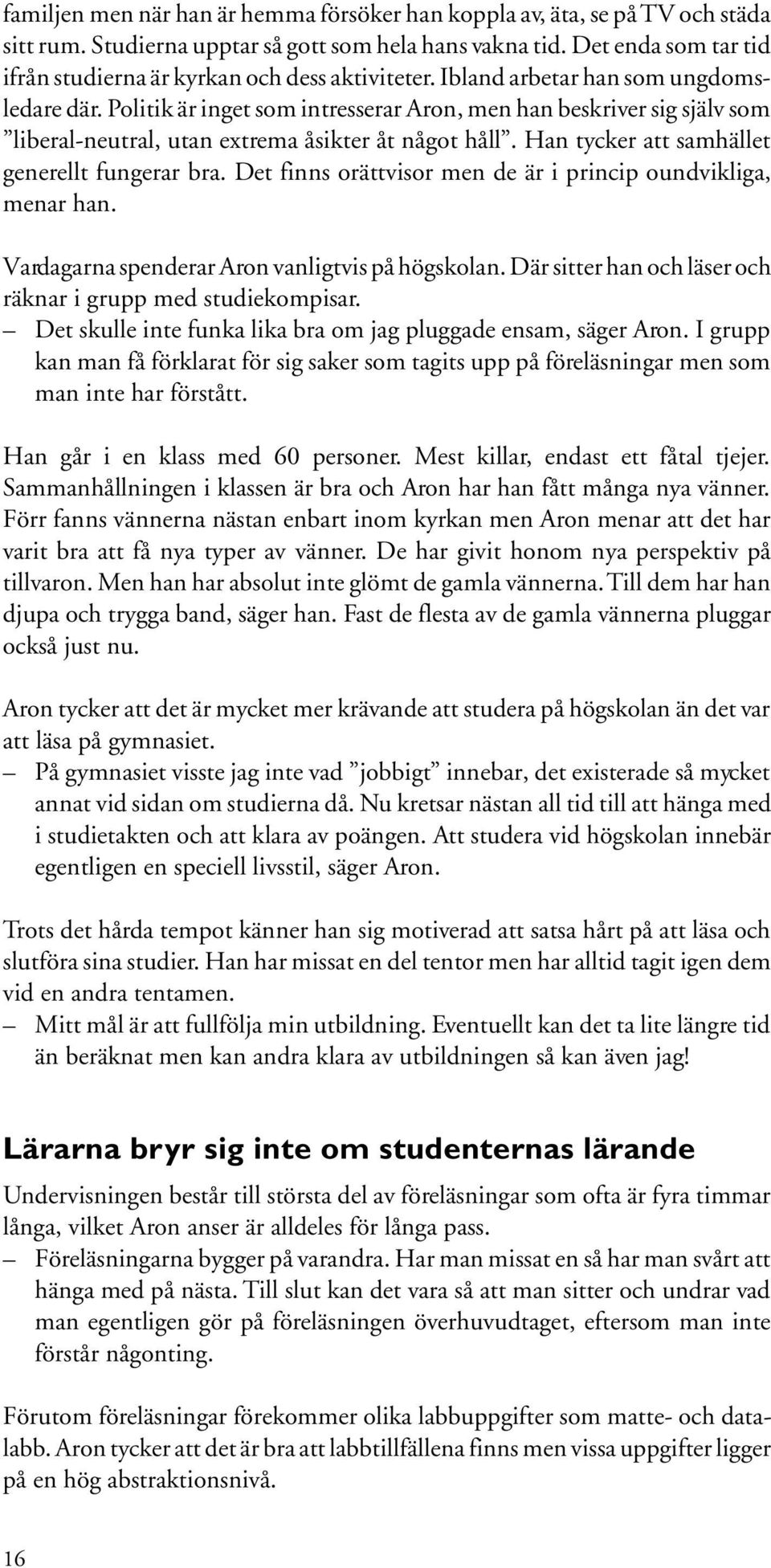 familjen men när han är hemma försöker han koppla av, äta, se på TV och städa sitt rum. Studierna upptar så gott som hela hans vakna tid. Det enda som tar tid ifrån studierna är kyrkan och dess aktiviteter. Ibland arbetar han som ungdomsledare där. Politik är inget som intresserar Aron, men han beskriver sig själv som ”liberal-neutral, utan extrema åsikter åt något håll”. Han tycker att samhället generellt fungerar bra. Det finns orättvisor men de är i princip oundvikliga, menar han.

Vardagarna spenderar Aron vanligtvis på högskolan. Där sitter han och läser och räknar i grupp med studiekompisar.
– Det skulle inte funka lika bra om jag pluggade ensam, säger Aron. I grupp kan man få förklarat för sig saker som tagits upp på föreläsningar men som man inte har förstått.

Han går i en klass med 60 personer. Mest killar, endast ett fåtal tjejer. Sammanhållningen i klassen är bra och Aron har han fått många nya vänner. Förr fanns vännerna nästan enbart inom kyrkan men Aron menar att det har varit bra att få nya typer av vänner. De har givit honom nya perspektiv på tillvaron. Men han har absolut inte glömt de gamla vännerna. Till dem har han djupa och trygga band, säger han. Fast de flesta av de gamla vännerna pluggar också just nu.

Aron tycker att det är mycket mer krävande att studera på högskolan än det var att läsa på gymnasiet.
– På gymnasiet visste jag inte vad ”jobbigt” innebar, det existerade så mycket annat vid sidan om studierna då. Nu kretsar nästan all tid till att hänga med i studietakten och att klara av poängen. Att studera vid högskolan innebär egentligen en speciell livsstil, säger Aron.

Trots det hårda tempot känner han sig motiverad att satsa hårt på att läsa och slutföra sina studier. Han har missat en del tentor men har alltid tagit igen dem vid en andra tentamen.
– Mitt mål är att fullfölja min utbildning. Eventuellt kan det ta lite längre tid än beräknat men kan andra klara av utbildningen så kan även jag!

Lärarna bryr sig inte om studenternas lärande

Undervisningen består till största del av föreläsningar som ofta är fyra timmar långa, vilket Aron anser är alldeles för långa pass.
– Föreläsningarna bygger på varandra. Har man missat en så har man svårt att hänga med på nästa. Till slut kan det vara så att man sitter och undrar vad man egentligen gör på föreläsningen överhuvudtaget, eftersom man inte förstår någonting.

Förutom föreläsningar förekommer olika labbuppgifter som matte- och datalabb. Aron tycker att det är bra att labbtillfällena finns men vissa uppgifter ligger på en hög abstraktionsnivå.

16